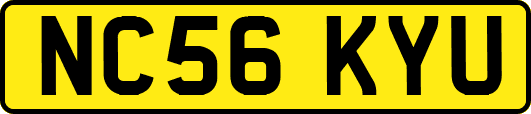 NC56 KYU